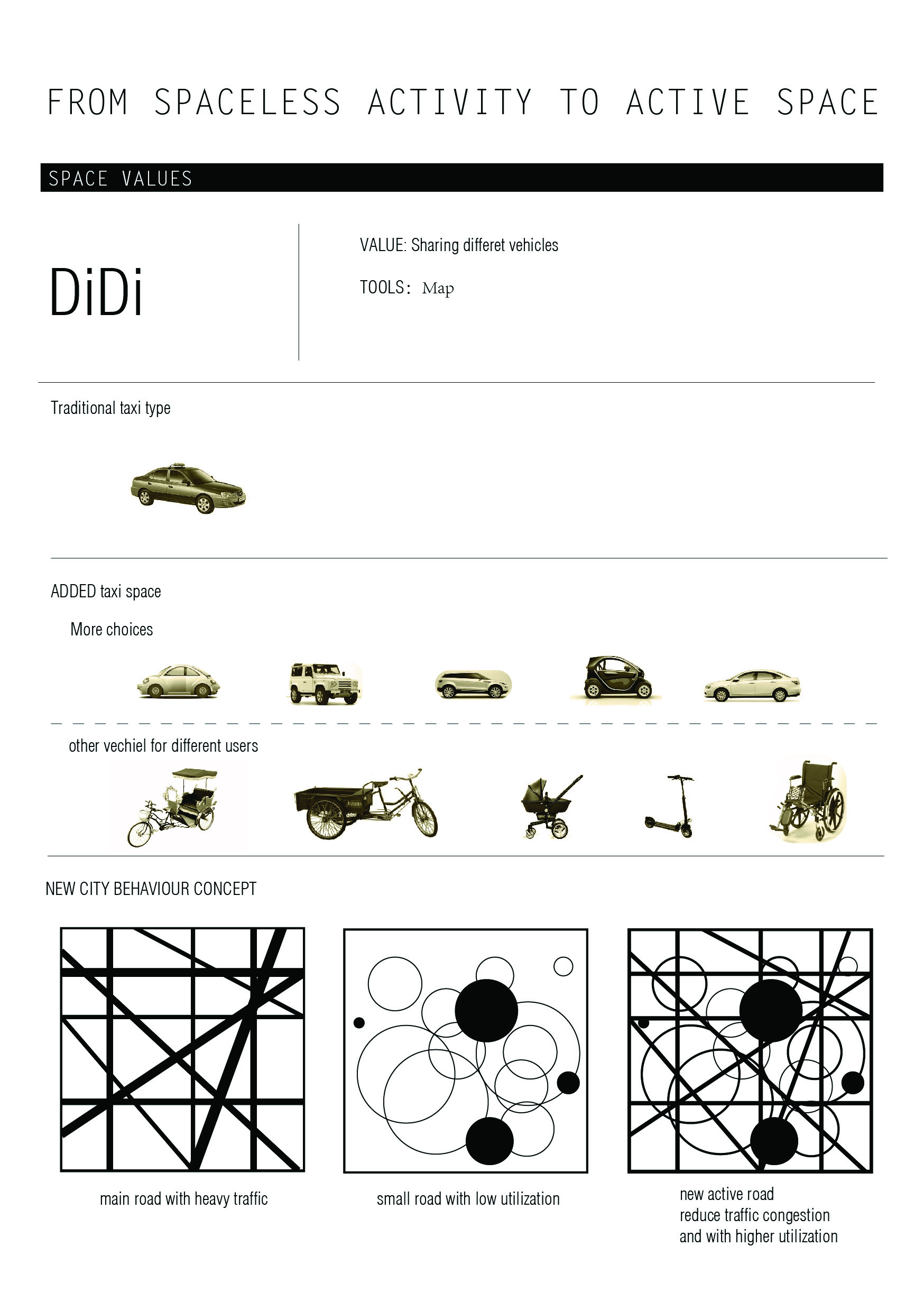 FROM SPACELESS ACTIVITY TO ACTIVE SPACE

SPACE VALUES

DiDi

VALUE: Sharing differet vehicles

TOOLS: Map

Traditional taxi type

ADDED taxi space

More choices

other vechiel for different users

NEW CITY BEHAVIOUR CONCEPT

main road with heavy traffic

small road with low utilization

new active road
reduce traffic congestion
and with higher utilization